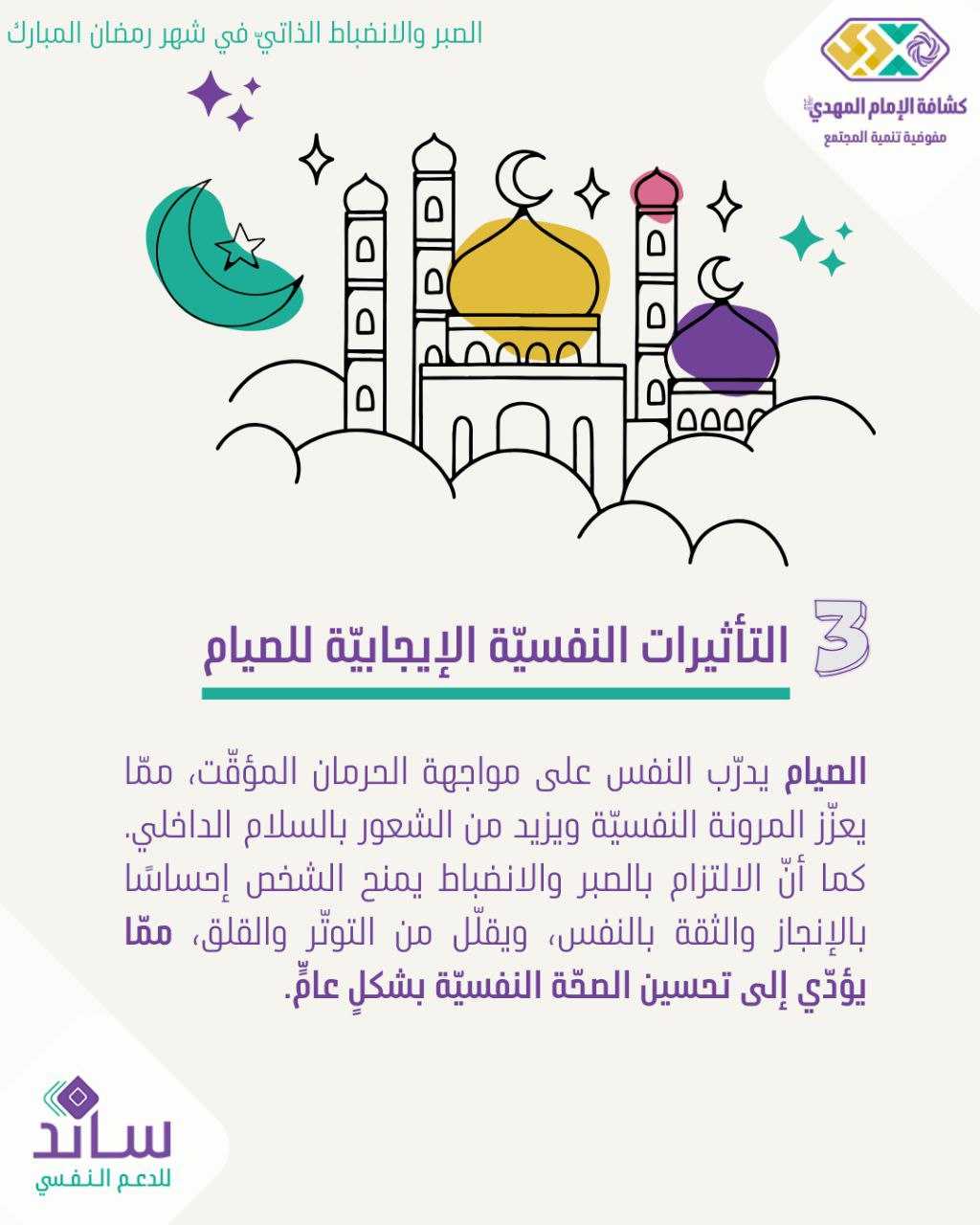 الصبر والانضباط الذاتيّ في شهر رمضان المبارك

كشافة الإمام المهدي
مفوضية تنمية المجتمع

3 التأثيرات النفسيّة الإيجابيّة للصيام

الصيام يدرّب النفس على مواجهة الحرمان المؤقّت، ممّا يعزّز المرونة النفسيّة ويزيد من الشعور بالسلام الداخلي. كما أنّ الالتزام بالصبر والانضباط يمنح الشخص إحساسًا بالإنجاز والثقة بالنفس، ويقلّل من التوتّر والقلق، ممّا يؤدّي إلى تحسين الصحّة النفسيّة بشكلٍ عامٍّ.

ساند
للدعم النفسي